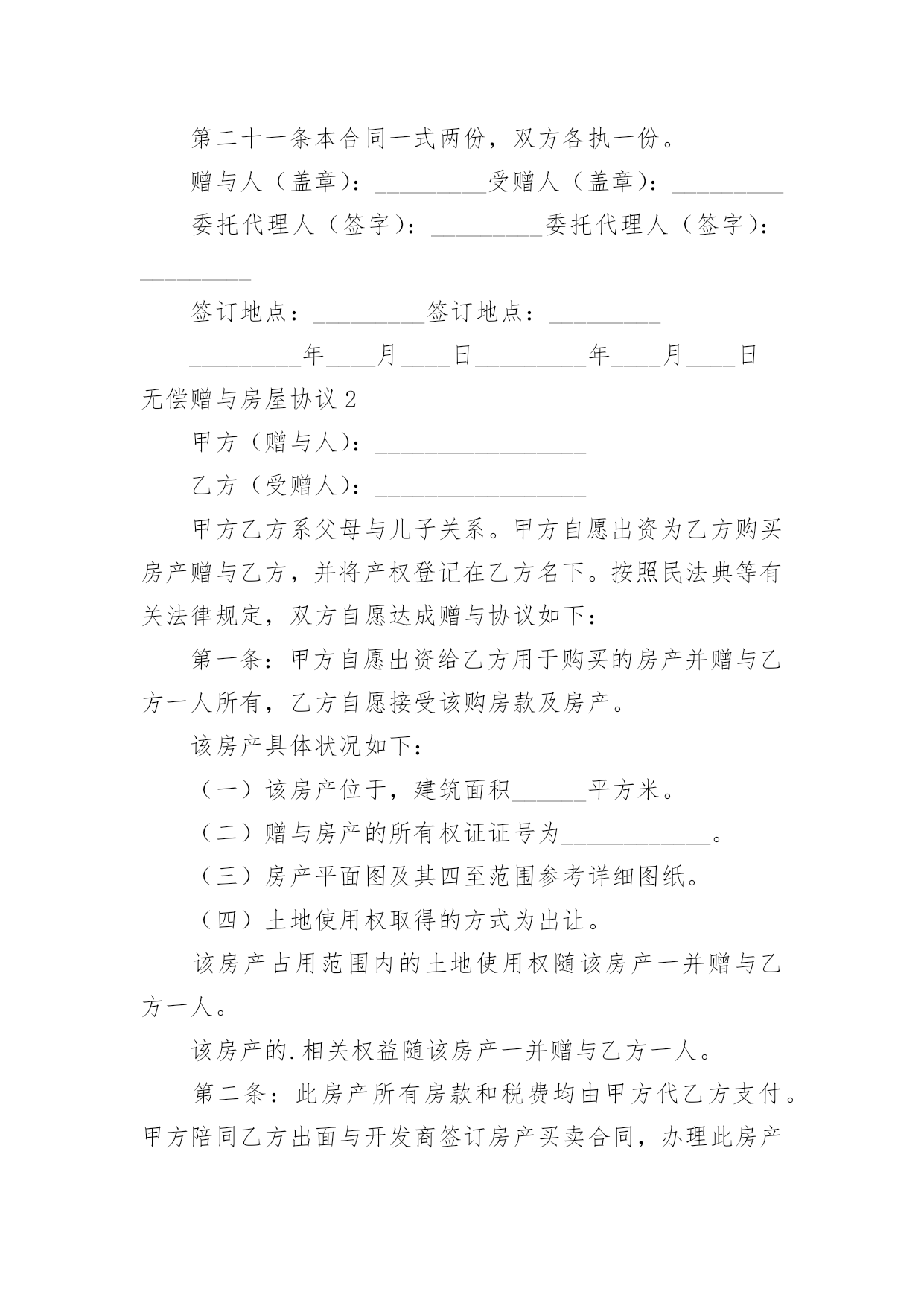 第二十一条本合同一式两份，双方各执一份。

赠与人（盖章）：_________受赠人（盖章）：_________

委托代理人（签字）：_________委托代理人（签字）：_________

签订地点：_________签订地点：_________

_________年____月____日_________年____月____日

无偿赠与房屋协议 2

甲方（赠与人）：_________________

乙方（受赠人）：_________________

甲方乙方系父母与儿子关系。甲方自愿出资为乙方购买房产赠与乙方，并将产权登记在乙方名下。按照民法典等有关法律规定，双方自愿达成赠与协议如下：

第一条：甲方自愿出资给乙方用于购买的房产并赠与乙方一人所有，乙方自愿接受该购房款及房产。

该房产具体状况如下：

（一）该房产位于，建筑面积______平方米。

（二）赠与房产的所有权证证号为____________。

（三）房产平面图及其四至范围参考详细图纸。

（四）土地使用权取得的方式为出让。

该房产占用范围内的土地使用权随该房产一并赠与乙方一人。

该房产的.相关权益随该房产一并赠与乙方一人。

第二条：此房产所有房款和税费均由甲方代乙方支付。甲方陪同乙方出面与开发商签订房产买卖合同，办理此房产